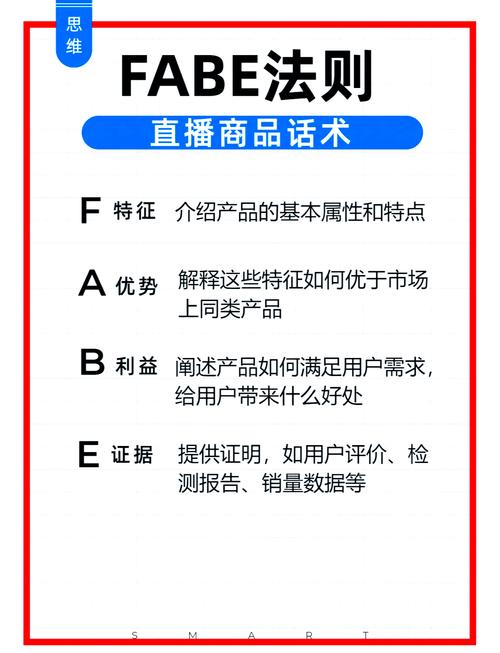 思维

FABE法则

直播商品话术

F 特征 介绍产品的基本属性和特点

A 优势 解释这些特征如何优于市场上同类产品

B 利益 阐述产品如何满足用户需求，给用户带来什么好处

E 证据 提供证明，如用户评价、检测报告、销量数据等

S M A R T